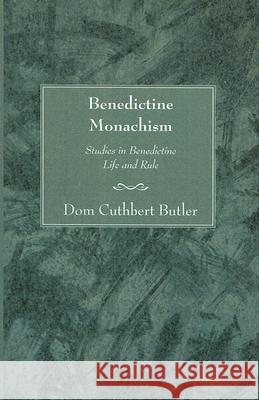 Benedictine Monachism

Studies in Benedictine Life and Rule

Dom Cuthbert Butler

Kraina Książek